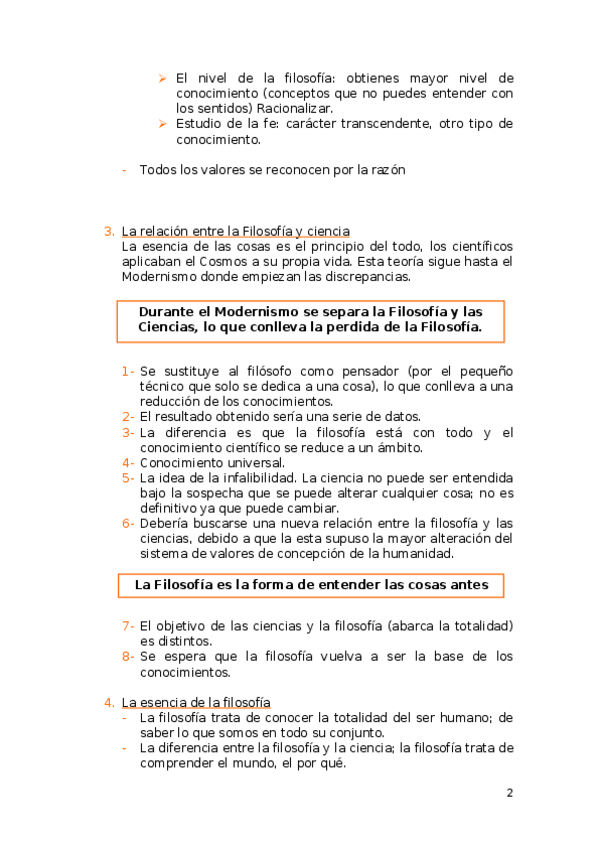 ➢ El nivel de la filosofía: obtienes mayor nivel de conocimiento (conceptos que no puedes entender con los sentidos) Racionalizar.
➢ Estudio de la fe: carácter transcendente, otro tipo de conocimiento.

- Todos los valores se reconocen por la razón

3. La relación entre la Filosofía y ciencia
La esencia de las cosas es el principio del todo, los científicos aplicaban el Cosmos a su propia vida. Esta teoría sigue hasta el Modernismo donde empiezan las discrepancias.

Durante el Modernismo se separa la Filosofía y las Ciencias, lo que conlleva la perdida de la Filosofía.

1- Se sustituye al filósofo como pensador (por el pequeño técnico que solo se dedica a una cosa), lo que conlleva a una reducción de los conocimientos.
2- El resultado obtenido sería una serie de datos.
3- La diferencia es que la filosofía está con todo y el conocimiento científico se reduce a un ámbito.
4- Conocimiento universal.
5- La idea de la infalibilidad. La ciencia no puede ser entendida bajo la sospecha que se puede alterar cualquier cosa; no es definitivo ya que puede cambiar.
6- Debería buscarse una nueva relación entre la filosofía y las ciencias, debido a que la esta supuso la mayor alteración del sistema de valores de concepción de la humanidad.

La Filosofía es la forma de entender las cosas antes

7- El objetivo de las ciencias y la filosofía (abarca la totalidad) es distintos.
8- Se espera que la filosofía vuelva a ser la base de los conocimientos.

4. La esencia de la filosofía
- La filosofía trata de conocer la totalidad del ser humano; de saber lo que somos en todo su conjunto.
- La diferencia entre la filosofía y la ciencia; la filosofía trata de comprender el mundo, el por qué.

2